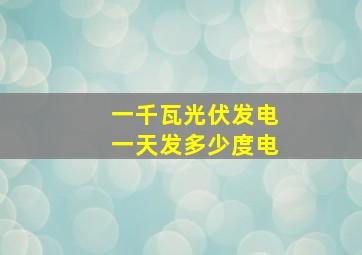 一千瓦光伏发电
一天发多少度电